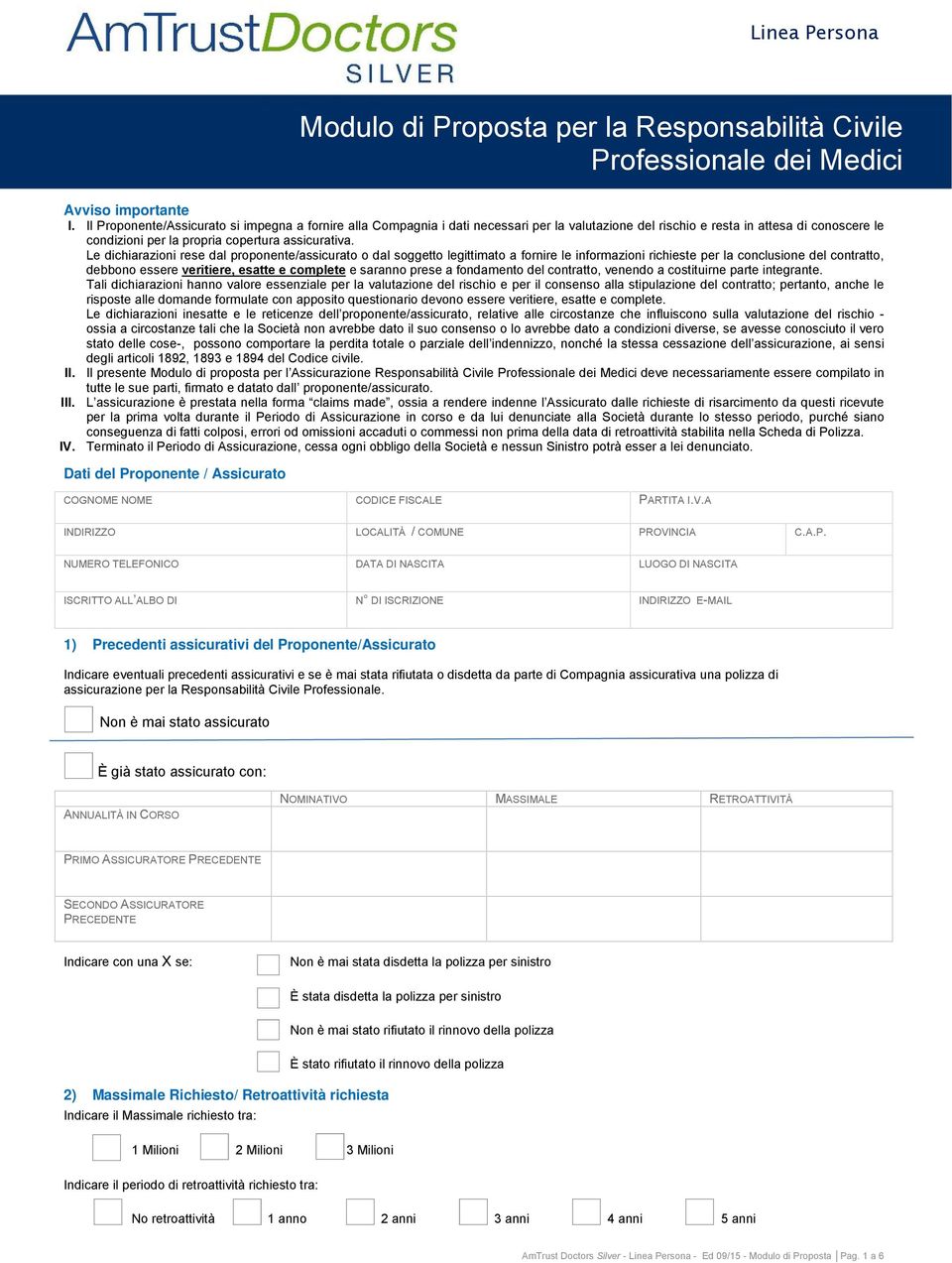 AmTrustDoctors
SILVER

Linea Persona

Modulo di Proposta per la Responsabilità Civile Professionale dei Medici

Avviso importante

I. Il Proponente/Assicurato si impegna a fornire alla Compagnia i dati necessari per la valutazione del rischio e resta in attesa di conoscere le condizioni per la propria copertura assicurativa.
Le dichiarazioni rese dal proponente/assicurato o dal soggetto legittimato a fornire le informazioni richieste per la conclusione del contratto, debbono essere veritiere, esatte e complete e saranno prese a fondamento del contratto, venendo a costituirne parte integrante.
Tali dichiarazioni hanno valore essenziale per la valutazione del rischio e per il consenso alla stipulazione del contratto; pertanto, anche le risposte alle domande formulate con apposito questionario devono essere veritiere, esatte e complete.
Le dichiarazioni inesatte e le reticenze dell'proponente/assicurato, relative alle circostanze che influiscono sulla valutazione del rischio - ossia a circostanze tali che la Società non avrebbe dato il suo consenso o lo avrebbe dato a condizioni diverse, se avesse conosciuto il vero stato delle cose-, possono comportare la perdita totale o parziale dell'indennizzo, nonché la stessa cessazione dell'assicurazione, ai sensi degli articoli 1892, 1893 e 1894 del Codice civile.
II. Il presente Modulo di proposta per l'Assicurazione Responsabilità Civile Professionale dei Medici deve necessariamente essere compilato in tutte le sue parti, firmato e datato dall' proponente/assicurato.
III. L'assicurazione è prestata nella forma "claims made", ossia a rendere indenne l'Assicurato dalle richieste di risarcimento da questi ricevute per la prima volta durante il Periodo di Assicurazione in corso e da lui denunciate alla Società durante lo stesso periodo, purché siano conseguenza di fatti colposi, errori od omissioni accaduti o commessi non prima della data di retroattività stabilita nella Scheda di Polizza.
IV. Terminato il Periodo di Assicurazione, cessa ogni obbligo della Società e nessun Sinistro potrà esser a lei denunciato.

Dati del Proponente / Assicurato

| COGNOME NOME | CODICE FISCALE | PARTITA I.V.A | |
|---|---|---|---|
| INDIRIZZO | LOCALITÀ / COMUNE | PROVINCIA | C.A.P. |
| NUMERO TELEFONICO | DATA DI NASCITA | LUOGO DI NASCITA | |
| ISCRITTO ALL'ALBO DI | N° DI ISCRIZIONE | INDIRIZZO E-MAIL | |

1) Precedenti assicurativi del Proponente/Assicurato

Indicare eventuali precedenti assicurativi e se è mai stata rifiutata o disdetta da parte di Compagnia assicurativa una polizza di assicurazione per la Responsabilità Civile Professionale.

Non è mai stato assicurato

È già stato assicurato con:

| | NOMINATIVO | MASSIMALE | RETROATTIVITÀ |
|---|---|---|---|
| ANNUALITÀ IN CORSO | | | |
| PRIMO ASSICURATORE PRECEDENTE | | | |
| SECONDO ASSICURATORE PRECEDENTE | | | |

Indicare con una X se:
Non è mai stata disdetta la polizza per sinistro
È stata disdetta la polizza per sinistro
Non è mai stato rifiutato il rinnovo della polizza
È stato rifiutato il rinnovo della polizza

2) Massimale Richiesto/ Retroattività richiesta

Indicare il Massimale richiesto tra:
1 Milioni 2 Milioni 3 Milioni

Indicare il periodo di retroattività richiesto tra:
No retroattività 1 anno 2 anni 3 anni 4 anni 5 anni

AmTrust Doctors Silver - Linea Persona - Ed 09/15 - Modulo di Proposta | Pag. 1 a 6